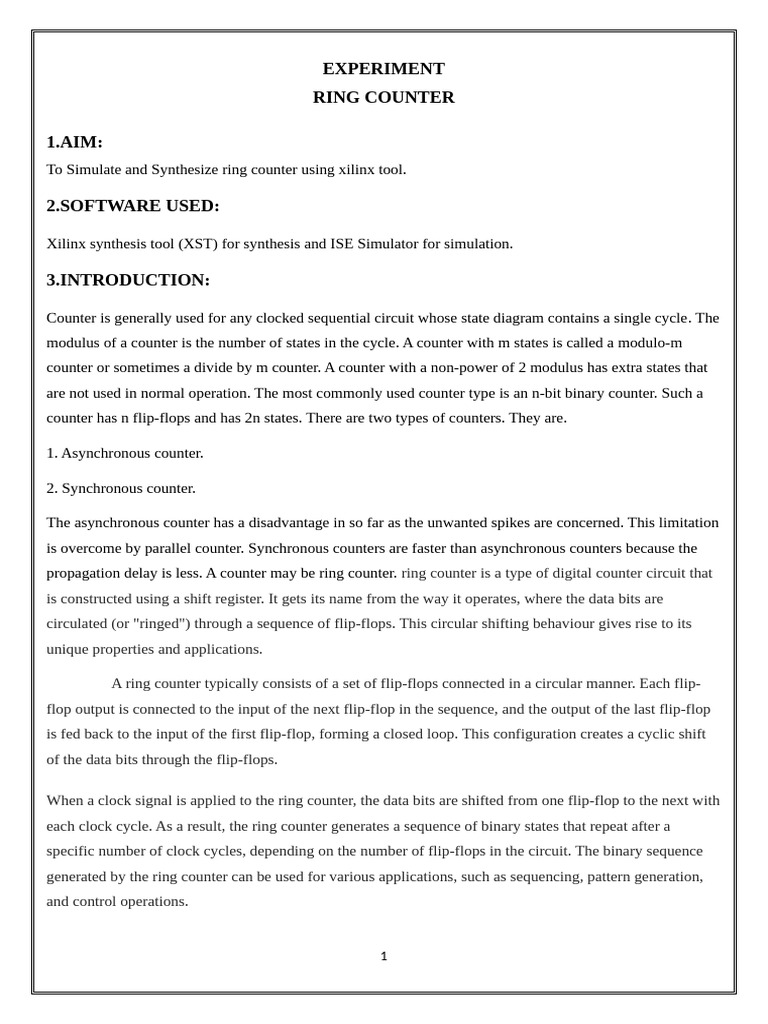 EXPERIMENT
RING COUNTER

1.AIM:
To Simulate and Synthesize ring counter using xilinx tool.

2.SOFTWARE USED:

Xilinx synthesis tool (XST) for synthesis and ISE Simulator for simulation.

3.INTRODUCTION:

Counter is generally used for any clocked sequential circuit whose state diagram contains a single cycle. The modulus of a counter is the number of states in the cycle. A counter with m states is called a modulo-m counter or sometimes a divide by m counter. A counter with a non-power of 2 modulus has extra states that are not used in normal operation. The most commonly used counter type is an n-bit binary counter. Such a counter has n flip-flops and has 2n states. There are two types of counters. They are.

1. Asynchronous counter.

2. Synchronous counter.

The asynchronous counter has a disadvantage in so far as the unwanted spikes are concerned. This limitation is overcome by parallel counter. Synchronous counters are faster than asynchronous counters because the propagation delay is less. A counter may be ring counter. ring counter is a type of digital counter circuit that is constructed using a shift register. It gets its name from the way it operates, where the data bits are circulated (or "ringed") through a sequence of flip-flops. This circular shifting behaviour gives rise to its unique properties and applications.

A ring counter typically consists of a set of flip-flops connected in a circular manner. Each flip-flop output is connected to the input of the next flip-flop in the sequence, and the output of the last flip-flop is fed back to the input of the first flip-flop, forming a closed loop. This configuration creates a cyclic shift of the data bits through the flip-flops.

When a clock signal is applied to the ring counter, the data bits are shifted from one flip-flop to the next with each clock cycle. As a result, the ring counter generates a sequence of binary states that repeat after a specific number of clock cycles, depending on the number of flip-flops in the circuit. The binary sequence generated by the ring counter can be used for various applications, such as sequencing, pattern generation, and control operations.

1